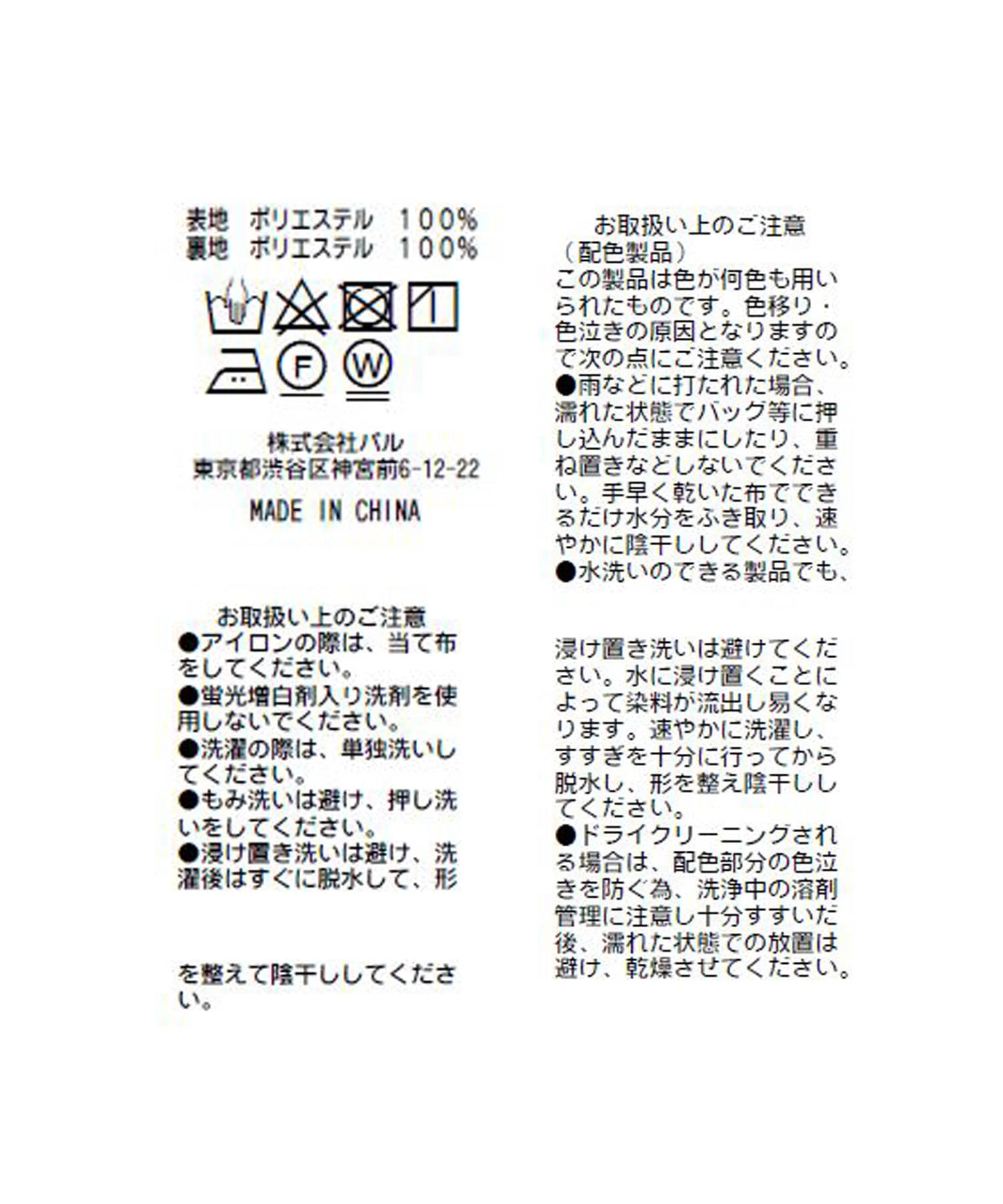 表地　ポリエステル　100%
裏地　ポリエステル　100%

F

W

株式会社パル
東京都渋谷区神宮前6-12-22

MADE IN CHINA

お取扱い上のご注意
●アイロンの際は、当て布をしてください。
●蛍光増白剤入り洗剤を使用しないでください。
●洗濯の際は、単独洗いしてください。
●もみ洗いは避け、押し洗いをしてください。
●浸け置き洗いは避け、洗濯後はすぐに脱水して、形

を整えて陰干ししてください。

お取扱い上のご注意
（配色製品）
この製品は色が何色も用いられたものです。色移り・色泣きの原因となりますので次の点にご注意ください。
●雨などに打たれた場合、濡れた状態でバッグ等に押し込んだままにしたり、重ね置きなどしないでください。手早く乾いた布でできるだけ水分をふき取り、速やかに陰干ししてください。
●水洗いのできる製品でも、

浸け置き洗いは避けてください。水に浸け置くことによって染料が流出し易くなります。速やかに洗濯し、すすぎを十分に行ってから脱水し、形を整え陰干ししてください。
●ドライクリーニングされる場合は、配色部分の色泣きを防ぐ為、洗浄中の溶剤管理に注意し十分すすいだ後、濡れた状態での放置は避け、乾燥させてください。